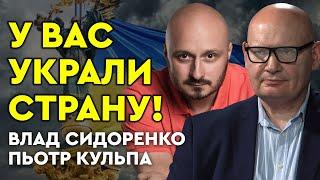 У ВАС УКРАЛИ СТРАНУ!

ВЛАД СИДОРЕНКО
ПЬОТР КУЛЬПА